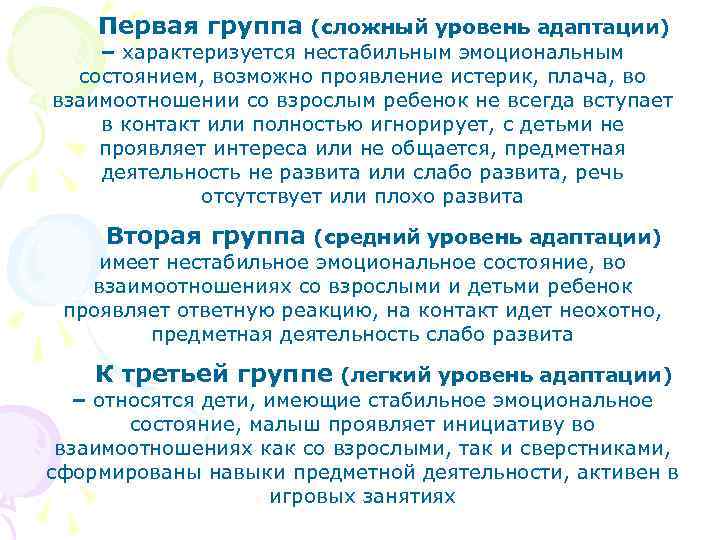 Первая группа (сложный уровень адаптации) – характеризуется нестабильным эмоциональным состоянием, возможно проявление истерик, плача, во взаимоотношении со взрослым ребенок не всегда вступает в контакт или полностью игнорирует, с детьми не проявляет интереса или не общается, предметная деятельность не развита или слабо развита, речь отсутствует или плохо развита

Вторая группа (средний уровень адаптации) имеет нестабильное эмоциональное состояние, во взаимоотношениях со взрослыми и детьми ребенок проявляет ответную реакцию, на контакт идет неохотно, предметная деятельность слабо развита

К третьей группе (легкий уровень адаптации) – относятся дети, имеющие стабильное эмоциональное состояние, малыш проявляет инициативу во взаимоотношениях как со взрослыми, так и сверстниками, сформированы навыки предметной деятельности, активен в игровых занятиях